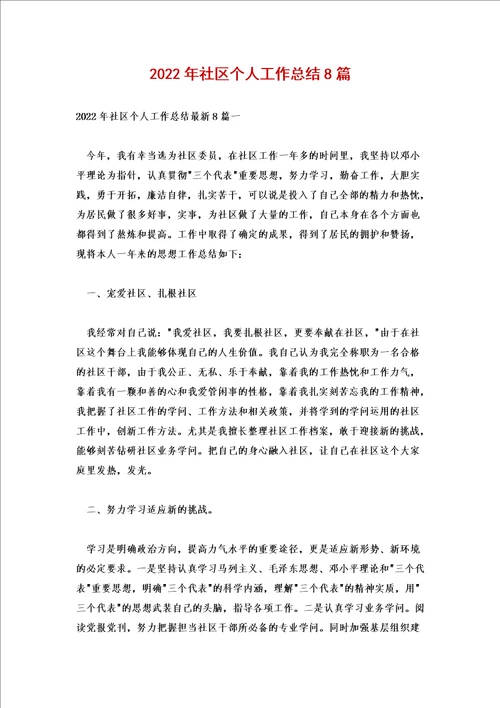 2022年社区个人工作总结8篇

2022年社区个人工作总结最新8篇一

今年，我有幸当选为社区委员，在社区工作一年多的时间里，我坚持以邓小平理论为指针，认真贯彻"三个代表"重要思想，努力学习，勤奋工作，大胆实践，勇于开拓，廉洁自律，扎实苦干，可以说是投入了自己全部的精力和热忱，为居民做了很多好事，实事，为社区做了大量的工作，自己本身在各个方面也都得到了熬炼和提高。工作中取得了确定的成果，得到了居民的拥护和赞扬，现将本人一年来的思想工作总结如下：

一、宠爱社区、扎根社区

我经常对自己说："我爱社区，我要扎根社区，更要奉献在社区，"由于在社区这个舞台上我能够体现自己的人生价值。我自己认为我完全称职为一名合格的社区干部，由于我公正、无私、乐于奉献，靠着我的工作热忱和工作力气，靠着我有一颗和善的心和我爱管闲事的性格，靠着我扎实刻苦忘我的工作精神，我把握了社区工作的学问、工作方法和相关政策，并将学到的学问运用的社区工作中，创新工作方法。尤其是我擅长整理社区工作档案，敢于迎接新的挑战，能够刻苦钻研社区业务学问。把自己的身心融入社区，让自己在社区这个大家庭里发热，发光。

二、努力学习适应新的挑战。

学习是明确政治方向，提高力气水平的重要途径，更是适应新形势、新环境的必定要求。一是坚持认真学习马列主义、毛泽东思想、邓小平理论和"三个代表"重要思想，明确"三个代表"的科学内涵，理解"三个代表"的精神实质，用"三个代表"的思想武装自己的头脑，指导各项工作。二是认真学习业务学问。阅读党报党刊，努力把握担当社区干部所必备的专业学问。同时加强基层组织建